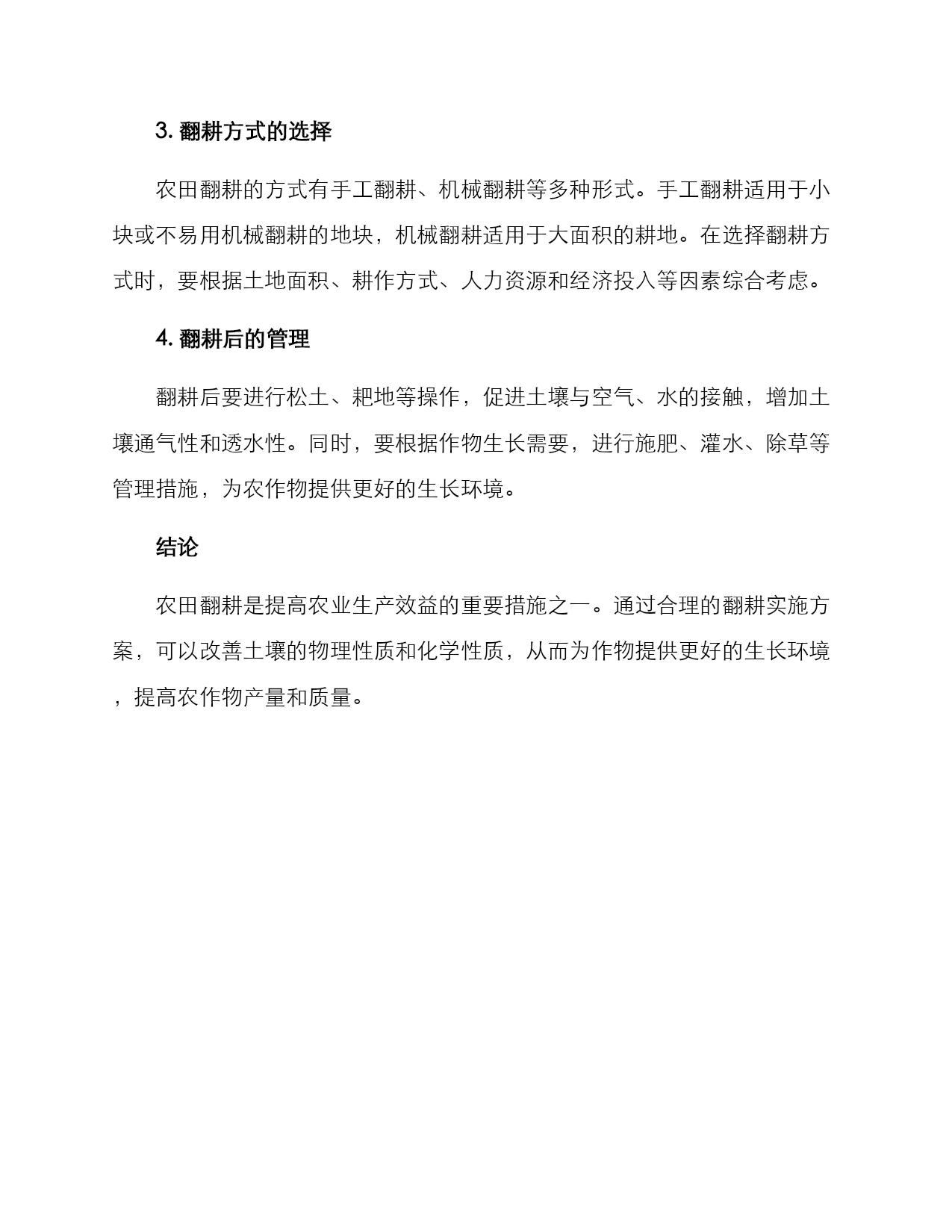 3. 翻耕方式的选择

农田翻耕的方式有手工翻耕、机械翻耕等多种形式。手工翻耕适用于小块或不易用机械翻耕的地块，机械翻耕适用于大面积的耕地。在选择翻耕方式时，要根据土地面积、耕作方式、人力资源和经济投入等因素综合考虑。

4. 翻耕后的管理

翻耕后要进行松土、耙地等操作，促进土壤与空气、水的接触，增加土壤通气性和透水性。同时，要根据作物生长需要，进行施肥、灌水、除草等管理措施，为农作物提供更好的生长环境。

结论

农田翻耕是提高农业生产效益的重要措施之一。通过合理的翻耕实施方案，可以改善土壤的物理性质和化学性质，从而为作物提供更好的生长环境，提高农作物产量和质量。